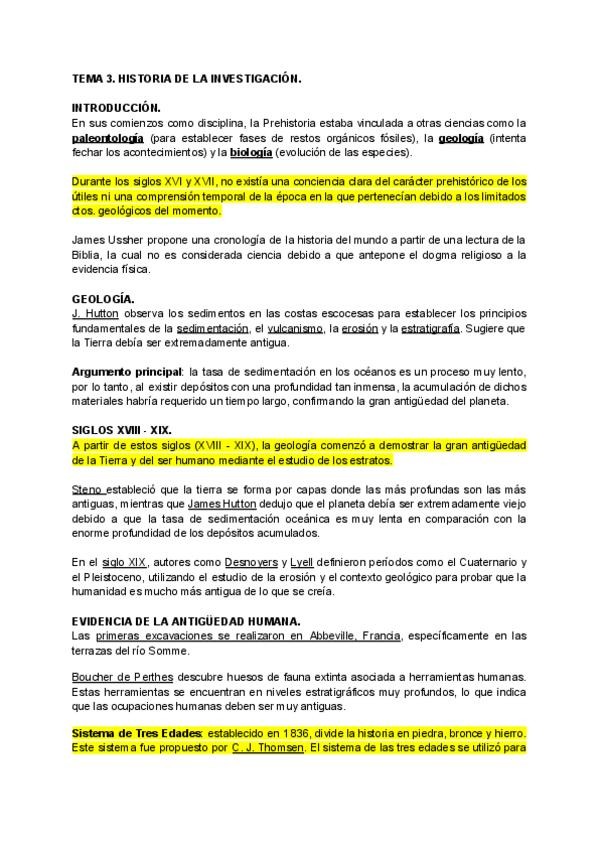 TEMA 3. HISTORIA DE LA INVESTIGACIÓN.

INTRODUCCIÓN.
En sus comienzos como disciplina, la Prehistoria estaba vinculada a otras ciencias como la paleontología (para establecer fases de restos orgánicos fósiles), la geología (intenta fechar los acontecimientos) y la biología (evolución de las especies).

Durante los siglos XVI y XVII, no existía una conciencia clara del carácter prehistórico de los útiles ni una comprensión temporal de la época en la que pertenecían debido a los limitados ctos. geológicos del momento.

James Ussher propone una cronología de la historia del mundo a partir de una lectura de la Biblia, la cual no es considerada ciencia debido a que antepone el dogma religioso a la evidencia física.

GEOLOGÍA.
J. Hutton observa los sedimentos en las costas escocesas para establecer los principios fundamentales de la sedimentación, el vulcanismo, la erosión y la estratigrafía. Sugiere que la Tierra debía ser extremadamente antigua.

Argumento principal: la tasa de sedimentación en los océanos es un proceso muy lento, por lo tanto, al existir depósitos con una profundidad tan inmensa, la acumulación de dichos materiales habría requerido un tiempo largo, confirmando la gran antigüedad del planeta.

SIGLOS XVIII - XIX.
A partir de estos siglos (XVIII - XIX), la geología comenzó a demostrar la gran antigüedad de la Tierra y del ser humano mediante el estudio de los estratos.

Steno estableció que la tierra se forma por capas donde las más profundas son las más antiguas, mientras que James Hutton dedujo que el planeta debía ser extremadamente viejo debido a que la tasa de sedimentación oceánica es muy lenta en comparación con la enorme profundidad de los depósitos acumulados.

En el siglo XIX, autores como Desnoyers y Lyell definieron períodos como el Cuaternario y el Pleistoceno, utilizando el estudio de la erosión y el contexto geológico para probar que la humanidad es mucho más antigua de lo que se creía.

EVIDENCIA DE LA ANTIGÜEDAD HUMANA.
Las primeras excavaciones se realizaron en Abbeville, Francia, específicamente en las terrazas del río Somme.

Boucher de Perthes descubre huesos de fauna extinta asociada a herramientas humanas. Estas herramientas se encuentran en niveles estratigráficos muy profundos, lo que indica que las ocupaciones humanas deben ser muy antiguas.

Sistema de Tres Edades: establecido en 1836, divide la historia en piedra, bronce y hierro. Este sistema fue propuesto por C. J. Thomsen. El sistema de las tres edades se utilizó para